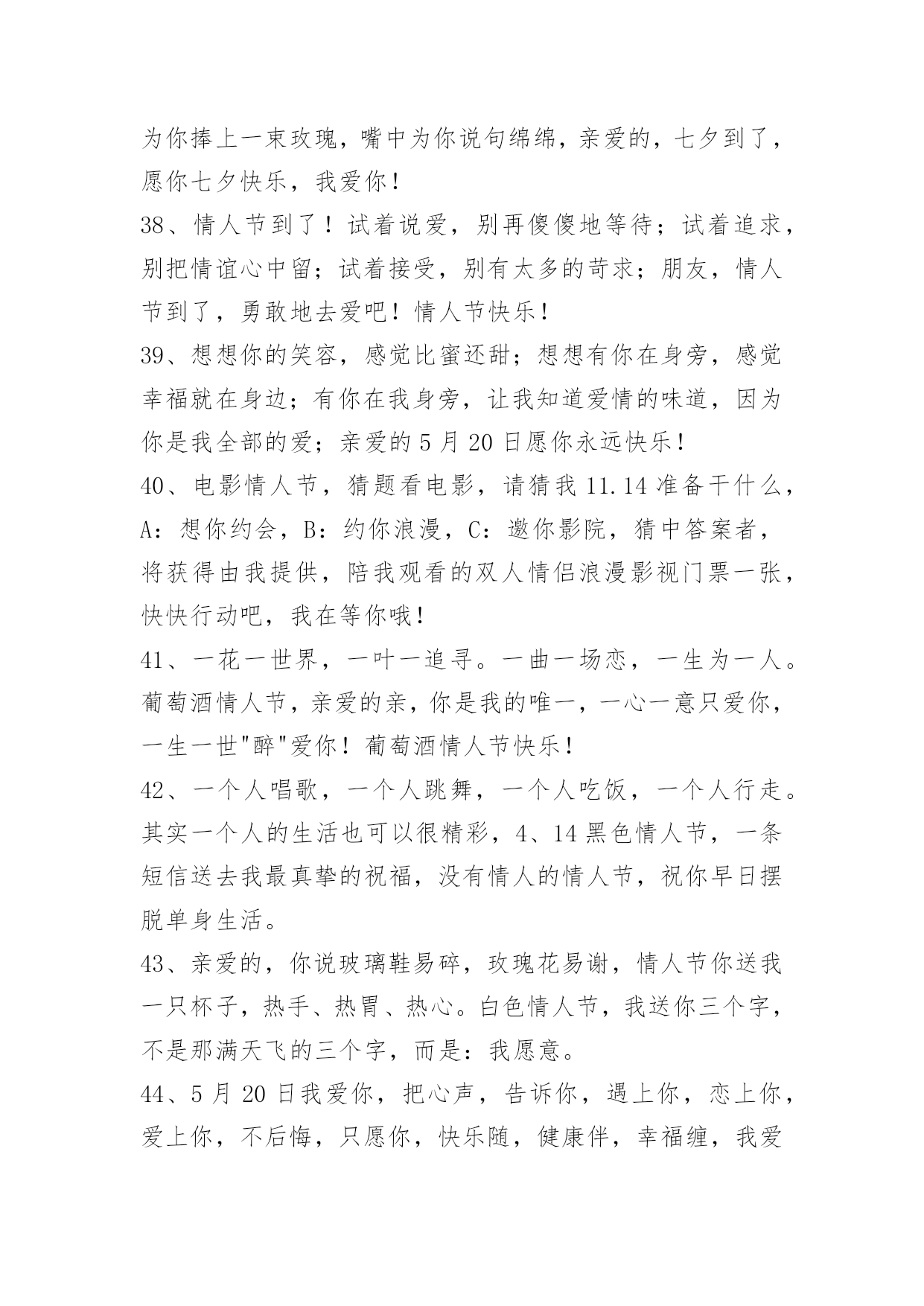 为你捧上一束玫瑰，嘴中为你说句绵绵，亲爱的，七夕到了，愿你七夕快乐，我爱你！

38、情人节到了！试着说爱，别再傻傻地等待；试着追求，别把情谊心中留；试着接受，别有太多的苛求；朋友，情人节到了，勇敢地去爱吧！情人节快乐！

39、想想你的笑容，感觉比蜜还甜；想想有你在身旁，感觉幸福就在身边；有你在我身旁，让我知道爱情的味道，因为你是我全部的爱；亲爱的 5 月 20 日愿你永远快乐！

40、电影情人节，猜题看电影，请猜我 11.14 准备干什么，A：想你约会，B：约你浪漫，C：邀你影院，猜中答案者，将获得由我提供，陪我观看的双人情侣浪漫影视门票一张，快快行动吧，我在等你哦！

41、一花一世界，一叶一追寻。一曲一场恋，一生为一人。葡萄酒情人节，亲爱的亲，你是我的唯一，一心一意只爱你，一生一世"醉"爱你！葡萄酒情人节快乐！

42、一个人唱歌，一个人跳舞，一个人吃饭，一个人行走。其实一个人的生活也可以很精彩，4、14 黑色情人节，一条短信送去我最真挚的祝福，没有情人的情人节，祝你早日摆脱单身生活。

43、亲爱的，你说玻璃鞋易碎，玫瑰花易谢，情人节你送我一只杯子，热手、热胃、热心。白色情人节，我送你三个字，不是那满天飞的三个字，而是：我愿意。

44、5 月 20 日我爱你，把心声，告诉你，遇上你，恋上你，爱上你，不后悔，只愿你，快乐随，健康伴，幸福缠，我爱